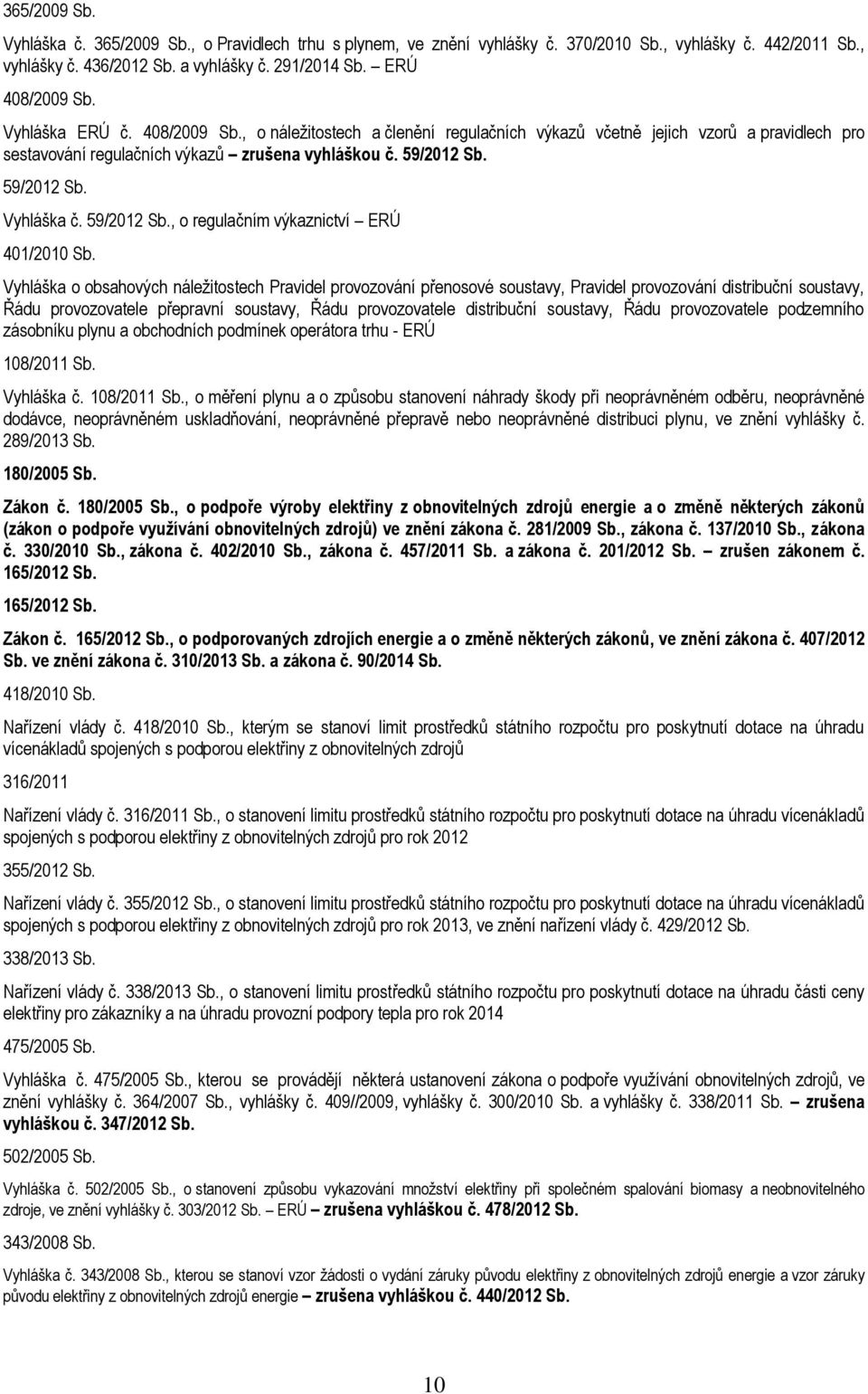 365/2009 Sb.

Vyhláška č. 365/2009 Sb., o Pravidlech trhu s plynem, ve znění vyhlášky č. 370/2010 Sb., vyhlášky č. 442/2011 Sb., vyhlášky č. 436/2012 Sb. a vyhlášky č. 291/2014 Sb. – ERÚ

408/2009 Sb.

Vyhláška ERÚ č. 408/2009 Sb., o náležitostech a členění regulačních výkazů včetně jejich vzorů a pravidlech pro sestavování regulačních výkazů – zrušena vyhláškou č. 59/2012 Sb.

59/2012 Sb.

Vyhláška č. 59/2012 Sb., o regulačním výkaznictví – ERÚ

401/2010 Sb.

Vyhláška o obsahových náležitostech Pravidel provozování přenosové soustavy, Pravidel provozování distribuční soustavy, Řádu provozovatele přepravní soustavy, Řádu provozovatele distribuční soustavy, Řádu provozovatele podzemního zásobníku plynu a obchodních podmínek operátora trhu - ERÚ

108/2011 Sb.

Vyhláška č. 108/2011 Sb., o měření plynu a o způsobu stanovení náhrady škody při neoprávněném odběru, neoprávněné dodávce, neoprávněném uskladňování, neoprávněné přepravě nebo neoprávněné distribuci plynu, ve znění vyhlášky č. 289/2013 Sb.

180/2005 Sb.

Zákon č. 180/2005 Sb., o podpoře výroby elektřiny z obnovitelných zdrojů energie a o změně některých zákonů (zákon o podpoře využívání obnovitelných zdrojů) ve znění zákona č. 281/2009 Sb., zákona č. 137/2010 Sb., zákona č. 330/2010 Sb., zákona č. 402/2010 Sb., zákona č. 457/2011 Sb. a zákona č. 201/2012 Sb. – zrušen zákonem č. 165/2012 Sb.

165/2012 Sb.

Zákon č. 165/2012 Sb., o podporovaných zdrojích energie a o změně některých zákonů, ve znění zákona č. 407/2012 Sb. ve znění zákona č. 310/2013 Sb. a zákona č. 90/2014 Sb.

418/2010 Sb.

Nařízení vlády č. 418/2010 Sb., kterým se stanoví limit prostředků státního rozpočtu pro poskytnutí dotace na úhradu vícenákladů spojených s podporou elektřiny z obnovitelných zdrojů

316/2011

Nařízení vlády č. 316/2011 Sb., o stanovení limitu prostředků státního rozpočtu pro poskytnutí dotace na úhradu vícenákladů spojených s podporou elektřiny z obnovitelných zdrojů pro rok 2012

355/2012 Sb.

Nařízení vlády č. 355/2012 Sb., o stanovení limitu prostředků státního rozpočtu pro poskytnutí dotace na úhradu vícenákladů spojených s podporou elektřiny z obnovitelných zdrojů pro rok 2013, ve znění nařízení vlády č. 429/2012 Sb.

338/2013 Sb.

Nařízení vlády č. 338/2013 Sb., o stanovení limitu prostředků státního rozpočtu pro poskytnutí dotace na úhradu části ceny elektřiny pro zákazníky a na úhradu provozní podpory tepla pro rok 2014

475/2005 Sb.

Vyhláška č. 475/2005 Sb., kterou se provádějí některá ustanovení zákona o podpoře využívání obnovitelných zdrojů, ve znění vyhlášky č. 364/2007 Sb., vyhlášky č. 409//2009, vyhlášky č. 300/2010 Sb. a vyhlášky č. 338/2011 Sb. – zrušena vyhláškou č. 347/2012 Sb.

502/2005 Sb.

Vyhláška č. 502/2005 Sb., o stanovení způsobu vykazování množství elektřiny při společném spalování biomasy a neobnovitelného zdroje, ve znění vyhlášky č. 303/2012 Sb. – ERÚ – zrušena vyhláškou č. 478/2012 Sb.

343/2008 Sb.

Vyhláška č. 343/2008 Sb., kterou se stanoví vzor žádosti o vydání záruky původu elektřiny z obnovitelných zdrojů energie a vzor záruky původu elektřiny z obnovitelných zdrojů energie – zrušena vyhláškou č. 440/2012 Sb.

10